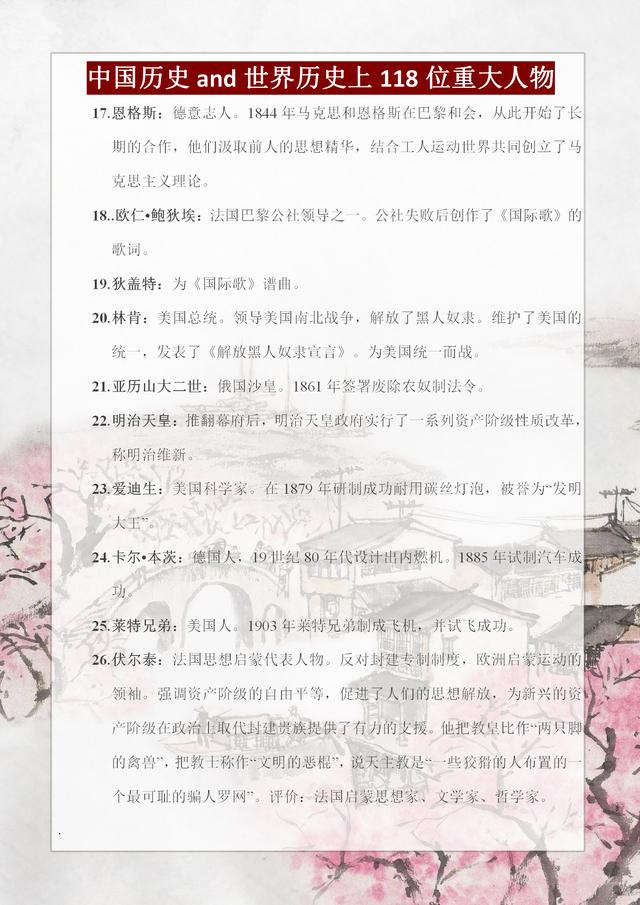 中国历史 and 世界历史上 118 位重大人物

17.恩格斯：德意志人。1844 年马克思和恩格斯在巴黎和会，从此开始了长期的合作，他们汲取前人的思想精华，结合工人运动世界共同创立了马克思主义理论。

18..欧仁•鲍狄埃：法国巴黎公社领导之一。公社失败后创作了《国际歌》的歌词。

19.狄盖特：为《国际歌》谱曲。

20.林肯：美国总统。领导美国南北战争，解放了黑人奴隶。维护了美国的统一，发表了《解放黑人奴隶宣言》。为美国统一而战。

21.亚历山大二世：俄国沙皇。1861 年签署废除农奴制法令。

22.明治天皇：推翻幕府后，明治天皇政府实行了一系列资产阶级性质改革，称明治维新。

23.爱迪生：美国科学家。在 1879 年研制成功耐用碳丝灯泡，被誉为“发明大王”。

24.卡尔•本茨：德国人，19 世纪 80 年代设计出内燃机。1885 年试制汽车成功。

25.莱特兄弟：美国人。1903 年莱特兄弟制成飞机，并试飞成功。

26.伏尔泰：法国思想启蒙代表人物。反对封建专制制度，欧洲启蒙运动的领袖。强调资产阶级的自由平等，促进了人们的思想解放，为新兴的资产阶级在政治上取代封建贵族提供了有力的支援。他把教皇比作“两只脚的禽兽”，把教士称作“文明的恶棍”，说天主教是“一些狡猾的人布置的一个最可耻的骗人罗网”。评价：法国启蒙思想家、文学家、哲学家。